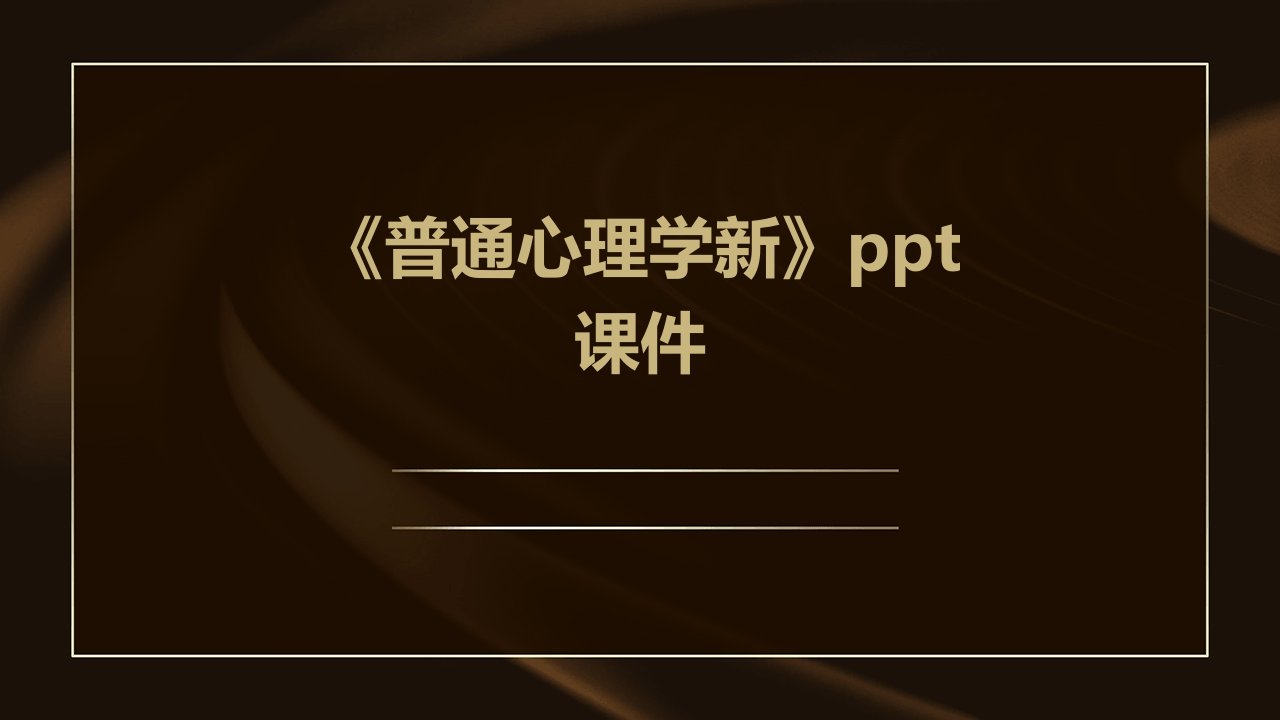 《普通心理学新》ppt课件